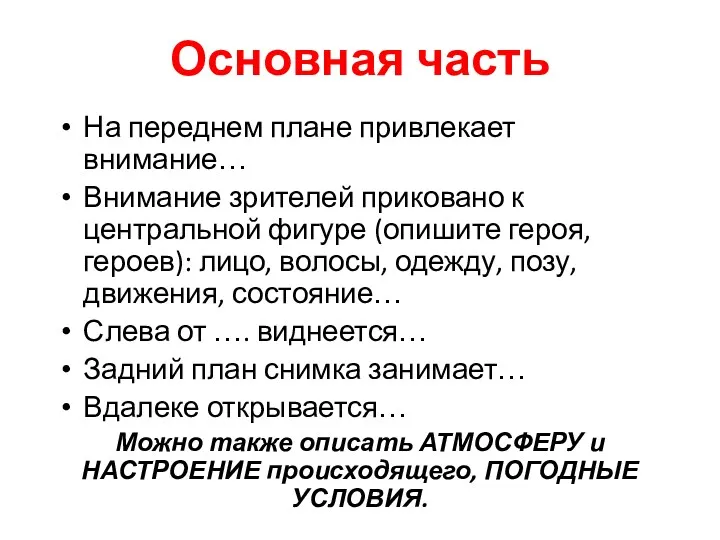 Основная часть

• На переднем плане привлекает внимание…
• Внимание зрителей приковано к центральной фигуре (опишите героя, героев): лицо, волосы, одежду, позу, движения, состояние…
• Слева от …. виднеется…
• Задний план снимка занимает…
• Вдалеке открывается…

Можно также описать АТМОСФЕРУ и НАСТРОЕНИЕ происходящего, ПОГОДНЫЕ УСЛОВИЯ.